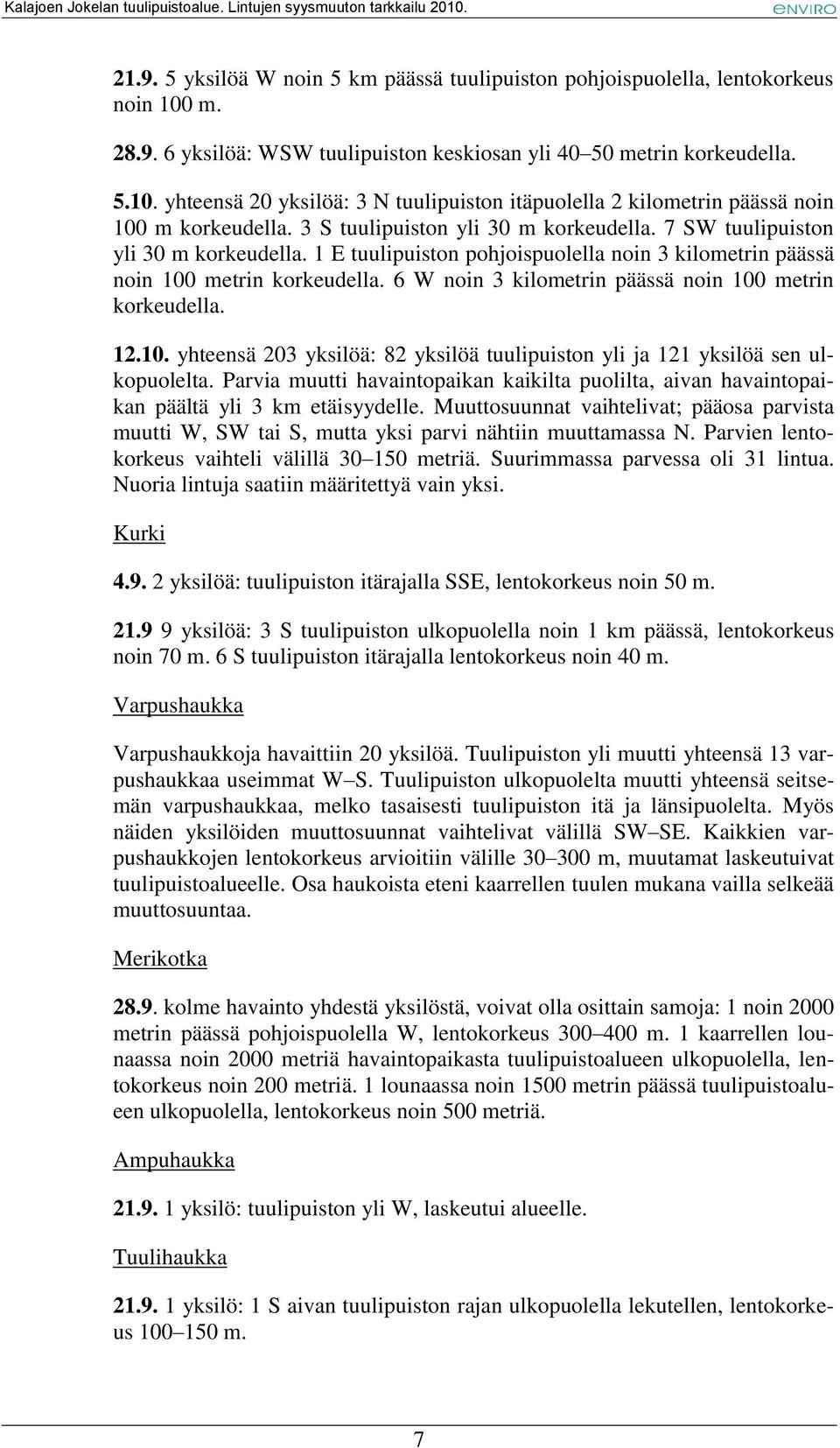 Kalajoen Jokelan tuulipuistoalue. Lintujen syysmuuton tarkkailu 2010.

ENVIRO

21.9. 5 yksilöä W noin 5 km päässä tuulipuiston pohjoispuolella, lentokorkeus noin 100 m.

28.9. 6 yksilöä: WSW tuulipuiston keskiosan yli 40–50 metrin korkeudella.

5.10. yhteensä 20 yksilöä: 3 N tuulipuiston itäpuolella 2 kilometrin päässä noin 100 m korkeudella. 3 S tuulipuiston yli 30 m korkeudella. 7 SW tuulipuiston yli 30 m korkeudella. 1 E tuulipuiston pohjoispuolella noin 3 kilometrin päässä noin 100 metrin korkeudella. 6 W noin 3 kilometrin päässä noin 100 metrin korkeudella.

12.10. yhteensä 203 yksilöä: 82 yksilöä tuulipuiston yli ja 121 yksilöä sen ulkopuolelta. Parvia muutti havaintopaikan kaikilta puolilta, aivan havaintopaikan päältä yli 3 km etäisyydelle. Muuttosuunnat vaihtelivat; pääosa parvista muutti W, SW tai S, mutta yksi parvi nähtiin muuttamassa N. Parvien lentokorkeus vaihteli välillä 30–150 metriä. Suurimmassa parvessa oli 31 lintua. Nuoria lintuja saatiin määritettyä vain yksi.

Kurki

4.9. 2 yksilöä: tuulipuiston itärajalla SSE, lentokorkeus noin 50 m.

21.9 9 yksilöä: 3 S tuulipuiston ulkopuolella noin 1 km päässä, lentokorkeus noin 70 m. 6 S tuulipuiston itärajalla lentokorkeus noin 40 m.

Varpushaukka

Varpushaukkoja havaittiin 20 yksilöä. Tuulipuiston yli muutti yhteensä 13 varpushaukkaa useimmat W–S. Tuulipuiston ulkopuolelta muutti yhteensä seitsemän varpushaukkaa, melko tasaisesti tuulipuiston itä ja länsipuolelta. Myös näiden yksilöiden muuttosuunnat vaihtelivat välillä SW–SE. Kaikkien varpushaukkojen lentokorkeus arvioitiin välille 30–300 m, muutamat laskeutuivat tuulipuistoalueelle. Osa haukoista eteni kaarrellen tuulen mukana vailla selkeää muuttosuuntaa.

Merikotka

28.9. kolme havainto yhdestä yksilöstä, voivat olla osittain samoja: 1 noin 2000 metrin päässä pohjoispuolella W, lentokorkeus 300–400 m. 1 kaarrellen lounaassa noin 2000 metriä havaintopaikasta tuulipuistoalueen ulkopuolella, lentokorkeus noin 200 metriä. 1 lounaassa noin 1500 metrin päässä tuulipuistoalueen ulkopuolella, lentokorkeus noin 500 metriä.

Ampuhaukka

21.9. 1 yksilö: tuulipuiston yli W, laskeutui alueelle.

Tuulihaukka

21.9. 1 yksilö: 1 S aivan tuulipuiston rajan ulkopuolella lekutellen, lentokorkeus 100–150 m.

7